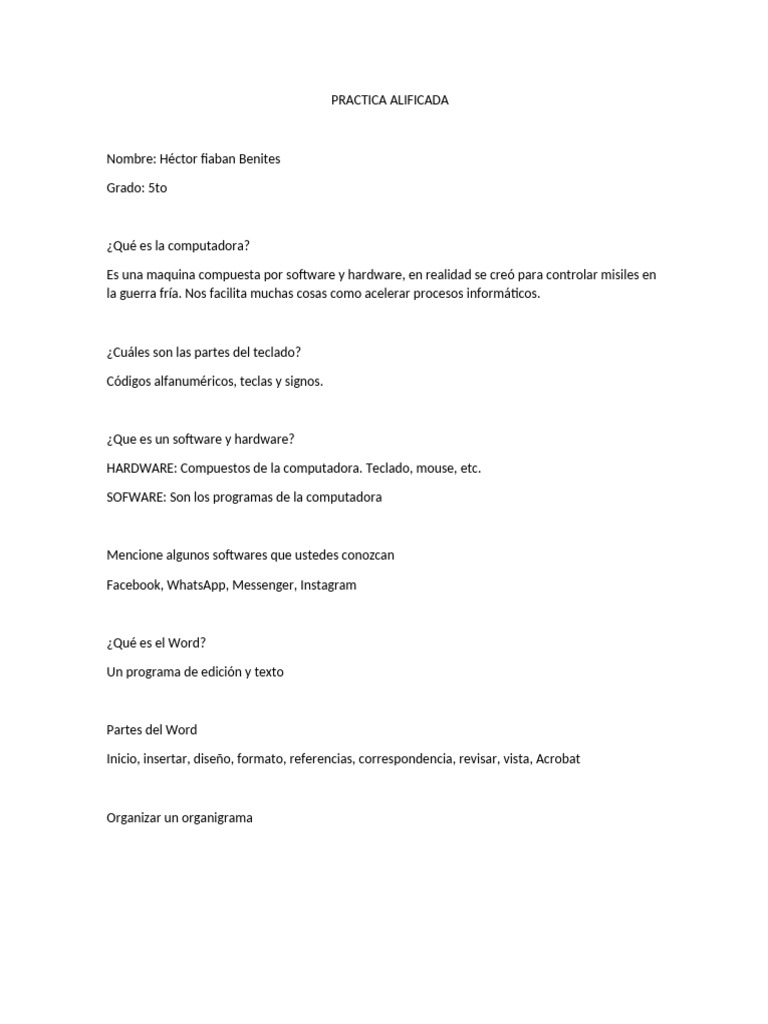 PRACTICA ALIFICADA

Nombre: Héctor fiaban Benites

Grado: 5to

¿Qué es la computadora?

Es una maquina compuesta por software y hardware, en realidad se creó para controlar misiles en la guerra fría. Nos facilita muchas cosas como acelerar procesos informáticos.

¿Cuáles son las partes del teclado?

Códigos alfanuméricos, teclas y signos.

¿Que es un software y hardware?

HARDWARE: Compuestos de la computadora. Teclado, mouse, etc.

SOFWARE: Son los programas de la computadora

Mencione algunos softwares que ustedes conozcan

Facebook, WhatsApp, Messenger, Instagram

¿Qué es el Word?

Un programa de edición y texto

Partes del Word

Inicio, insertar, diseño, formato, referencias, correspondencia, revisar, vista, Acrobat

Organizar un organigrama